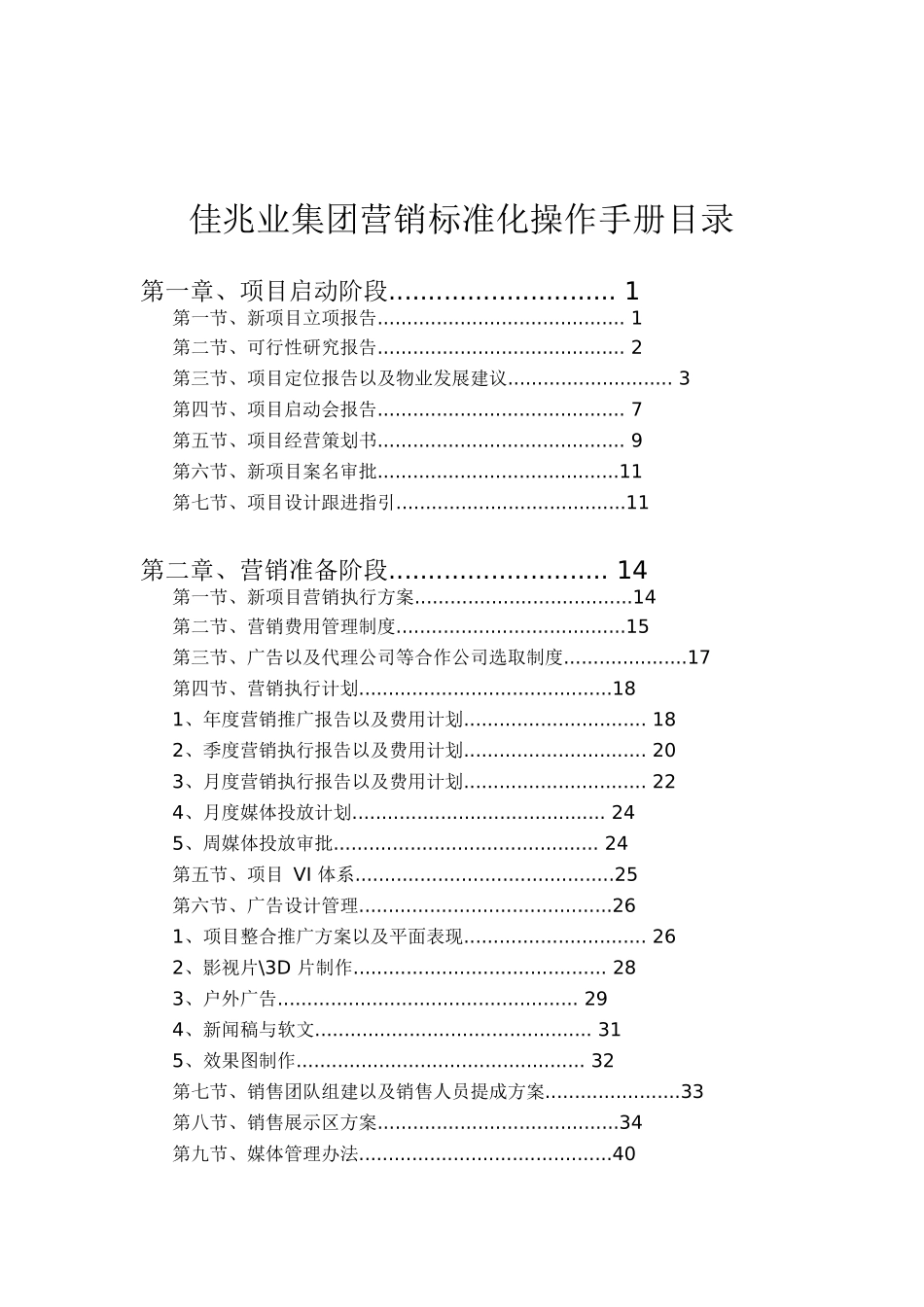 佳兆业集团营销标准化操作手册目录

第一章、项目启动阶段............................ 1
第一节、新项目立项报告......................................... 1
第二节、可行性研究报告......................................... 2
第三节、项目定位报告以及物业发展建议........................... 3
第四节、项目启动会报告......................................... 7
第五节、项目经营策划书......................................... 9
第六节、新项目案名审批........................................11
第七节、项目设计跟进指引......................................11

第二章、营销准备阶段........................... 14
第一节、新项目营销执行方案....................................14
第二节、营销费用管理制度......................................15
第三节、广告以及代理公司等合作公司选取制度....................17
第四节、营销执行计划..........................................18
1、年度营销推广报告以及费用计划.............................. 18
2、季度营销执行报告以及费用计划.............................. 20
3、月度营销执行报告以及费用计划.............................. 22
4、月度媒体投放计划.......................................... 24
5、周媒体投放审批............................................ 24
第五节、项目 VI 体系...........................................25
第六节、广告设计管理..........................................26
1、项目整合推广方案以及平面表现.............................. 26
2、影视片\3D 片制作.......................................... 28
3、户外广告.................................................. 29
4、新闻稿与软文.............................................. 31
5、效果图制作................................................ 32
第七节、销售团队组建以及销售人员提成方案......................33
第八节、销售展示区方案........................................34
第九节、媒体管理办法..........................................40